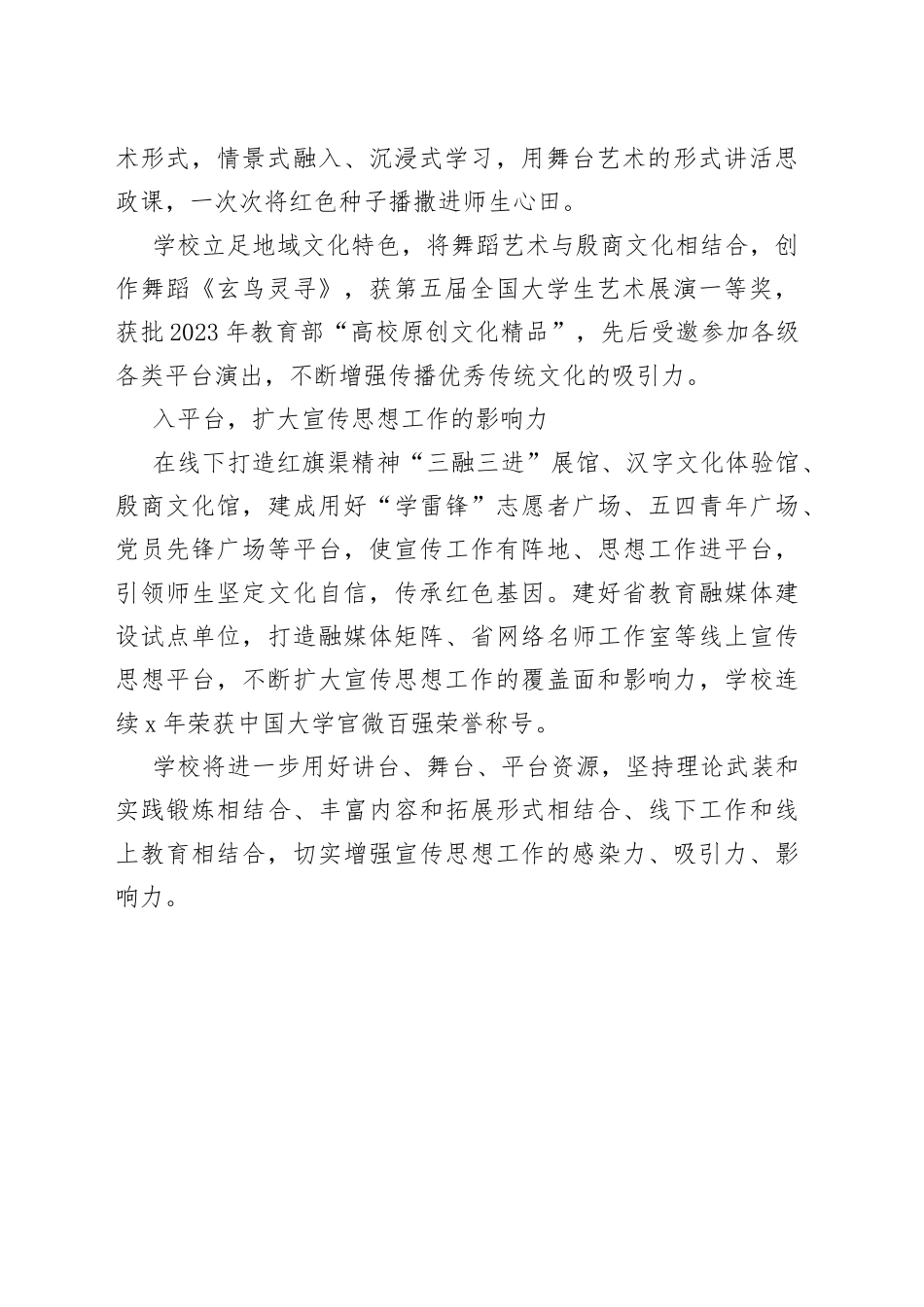 术形式，情景式融入、沉浸式学习，用舞台艺术的形式讲活思政课，一次次将红色种子播撒进师生心田。

学校立足地域文化特色，将舞蹈艺术与殷商文化相结合，创作舞蹈《玄鸟灵寻》，获第五届全国大学生艺术展演一等奖，获批2023年教育部“高校原创文化精品”，先后受邀参加各级各类平台演出，不断增强传播优秀传统文化的吸引力。

入平台，扩大宣传思想工作的影响力

在线下打造红旗渠精神“三融三进”展馆、汉字文化体验馆、殷商文化馆，建成用好“学雷锋”志愿者广场、五四青年广场、党员先锋广场等平台，使宣传工作有阵地、思想工作进平台，引领师生坚定文化自信，传承红色基因。建好省教育融媒体建设试点单位，打造融媒体矩阵、省网络名师工作室等线上宣传思想平台，不断扩大宣传思想工作的覆盖面和影响力，学校连续x年荣获中国大学官微百强荣誉称号。

学校将进一步用好讲台、舞台、平台资源，坚持理论武装和实践锻炼相结合、丰富内容和拓展形式相结合、线下工作和线上教育相结合，切实增强宣传思想工作的感染力、吸引力、影响力。